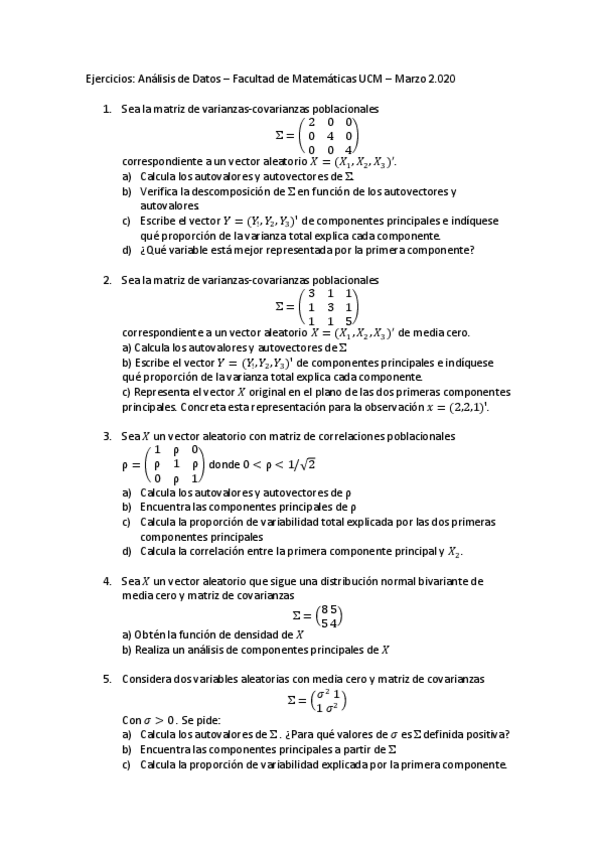 Ejercicios: Análisis de Datos – Facultad de Matemáticas UCM – Marzo 2.020

1. Sea la matriz de varianzas-covarianzas poblacionales
$\Sigma = \begin{pmatrix} 2 & 0 & 0 \\ 0 & 4 & 0 \\ 0 & 0 & 4 \end{pmatrix}$
correspondiente a un vector aleatorio $X = (X_1, X_2, X_3)'$.
a) Calcula los autovalores y autovectores de $\Sigma$
b) Verifica la descomposición de $\Sigma$ en función de los autovectores y autovalores
c) Escribe el vector $Y = (Y_1, Y_2, Y_3)'$ de componentes principales e indíquese qué proporción de la varianza total explica cada componente.
d) ¿Qué variable está mejor representada por la primera componente?

2. Sea la matriz de varianzas-covarianzas poblacionales
$\Sigma = \begin{pmatrix} 3 & 1 & 1 \\ 1 & 3 & 1 \\ 1 & 1 & 5 \end{pmatrix}$
correspondiente a un vector aleatorio $X = (X_1, X_2, X_3)'$ de media cero.
a) Calcula los autovalores y autovectores de $\Sigma$
b) Escribe el vector $Y = (Y_1, Y_2, Y_3)'$ de componentes principales e indíquese qué proporción de la varianza total explica cada componente.
c) Representa el vector $X$ original en el plano de las dos primeras componentes principales. Concreta esta representación para la observación $x = (2,2,1)'$.

3. Sea $X$ un vector aleatorio con matriz de correlaciones poblacionales
$\rho = \begin{pmatrix} 1 & \rho & 0 \\ \rho & 1 & \rho \\ 0 & \rho & 1 \end{pmatrix}$ donde $0 < \rho < 1/\sqrt{2}$
a) Calcula los autovalores y autovectores de $\rho$
b) Encuentra las componentes principales de $\rho$
c) Calcula la proporción de variabilidad total explicada por las dos primeras componentes principales
d) Calcula la correlación entre la primera componente principal y $X_2$.

4. Sea $X$ un vector aleatorio que sigue una distribución normal bivariante de media cero y matriz de covarianzas
$\Sigma = \begin{pmatrix} 8 & 5 \\ 5 & 4 \end{pmatrix}$
a) Obtén la función de densidad de $X$
b) Realiza un análisis de componentes principales de $X$

5. Considera dos variables aleatorias con media cero y matriz de covarianzas
$\Sigma = \begin{pmatrix} \sigma^2 & 1 \\ 1 & \sigma^2 \end{pmatrix}$
Con $\sigma > 0$. Se pide:
a) Calcula los autovalores de $\Sigma$. ¿Para qué valores de $\sigma$ es $\Sigma$ definida positiva?
b) Encuentra las componentes principales a partir de $\Sigma$
c) Calcula la proporción de variabilidad explicada por la primera componente.